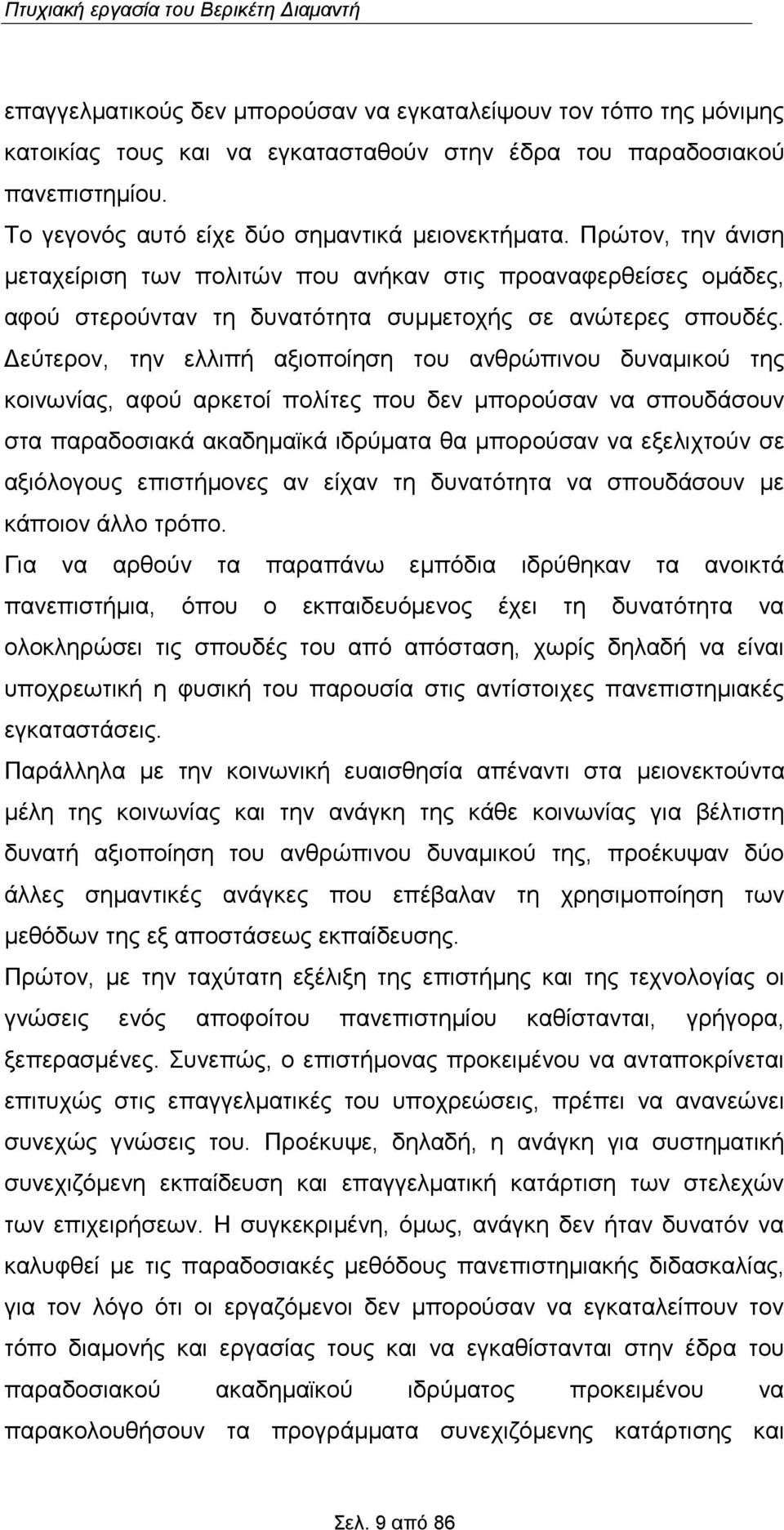 Πτυχιακή εργασία του Βερικέτη Διαμαντή

επαγγελματικούς δεν μπορούσαν να εγκαταλείψουν τον τόπο της μόνιμης κατοικίας τους και να εγκατασταθούν στην έδρα του παραδοσιακού πανεπιστημίου.

Το γεγονός αυτό είχε δύο σημαντικά μειονεκτήματα. Πρώτον, την άνιση μεταχείριση των πολιτών που ανήκαν στις προαναφερθείσες ομάδες, αφού στερούνταν τη δυνατότητα συμμετοχής σε ανώτερες σπουδές. Δεύτερον, την ελλιπή αξιοποίηση του ανθρώπινου δυναμικού της κοινωνίας, αφού αρκετοί πολίτες που δεν μπορούσαν να σπουδάσουν στα παραδοσιακά ακαδημαϊκά ιδρύματα θα μπορούσαν να εξελιχτούν σε αξιόλογους επιστήμονες αν είχαν τη δυνατότητα να σπουδάσουν με κάποιον άλλο τρόπο.

Για να αρθούν τα παραπάνω εμπόδια ιδρύθηκαν τα ανοικτά πανεπιστήμια, όπου ο εκπαιδευόμενος έχει τη δυνατότητα να ολοκληρώσει τις σπουδές του από απόσταση, χωρίς δηλαδή να είναι υποχρεωτική η φυσική του παρουσία στις αντίστοιχες πανεπιστημιακές εγκαταστάσεις.

Παράλληλα με την κοινωνική ευαισθησία απέναντι στα μειονεκτούντα μέλη της κοινωνίας και την ανάγκη της κάθε κοινωνίας για βέλτιστη δυνατή αξιοποίηση του ανθρώπινου δυναμικού της, προέκυψαν δύο άλλες σημαντικές ανάγκες που επέβαλαν τη χρησιμοποίηση των μεθόδων της εξ αποστάσεως εκπαίδευσης.

Πρώτον, με την ταχύτατη εξέλιξη της επιστήμης και της τεχνολογίας οι γνώσεις ενός αποφοίτου πανεπιστημίου καθίστανται, γρήγορα, ξεπερασμένες. Συνεπώς, ο επιστήμονας προκειμένου να ανταποκρίνεται επιτυχώς στις επαγγελματικές του υποχρεώσεις, πρέπει να ανανεώνει συνεχώς γνώσεις του. Προέκυψε, δηλαδή, η ανάγκη για συστηματική συνεχιζόμενη εκπαίδευση και επαγγελματική κατάρτιση των στελεχών των επιχειρήσεων. Η συγκεκριμένη, όμως, ανάγκη δεν ήταν δυνατόν να καλυφθεί με τις παραδοσιακές μεθόδους πανεπιστημιακής διδασκαλίας, για τον λόγο ότι οι εργαζόμενοι δεν μπορούσαν να εγκαταλείψουν τον τόπο διαμονής και εργασίας τους και να εγκαθίστανται στην έδρα του παραδοσιακού ακαδημαϊκού ιδρύματος προκειμένου να παρακολουθήσουν τα προγράμματα συνεχιζόμενης κατάρτισης και

Σελ. 9 από 86